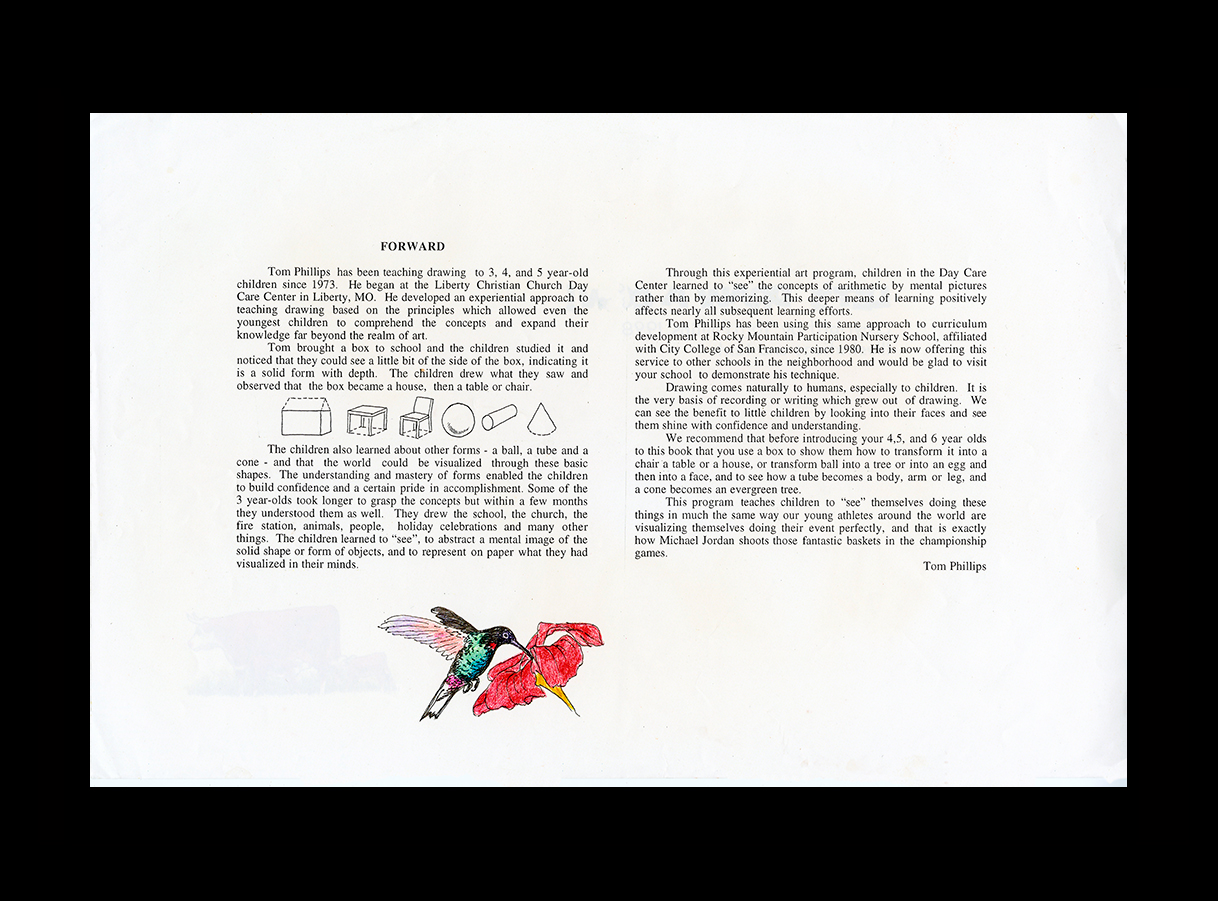 FORWARD

Tom Phillips has been teaching drawing to 3, 4, and 5 year-old children since 1973. He began at the Liberty Christian Church Day Care Center in Liberty, MO. He developed an experiential approach to teaching drawing based on the principles which allowed even the youngest children to comprehend the concepts and expand their knowledge far beyond the realm of art.

Tom brought a box to school and the children studied it and noticed that they could see a little bit of the side of the box, indicating it is a solid form with depth. The children drew what they saw and observed that the box became a house, then a table or chair.

The children also learned about other forms - a ball, a tube and a cone - and that the world could be visualized through these basic shapes. The understanding and mastery of forms enabled the children to build confidence and a certain pride in accomplishment. Some of the 3 year-olds took longer to grasp the concepts but within a few months they understood them as well. They drew the school, the church, the fire station, animals, people, holiday celebrations and many other things. The children learned to "see", to abstract a mental image of the solid shape or form of objects, and to represent on paper what they had visualized in their minds.

Through this experiential art program, children in the Day Care Center learned to "see" the concepts of arithmetic by mental pictures rather than by memorizing. This deeper means of learning positively affects nearly all subsequent learning efforts.

Tom Phillips has been using this same approach to curriculum development at Rocky Mountain Participation Nursery School, affiliated with City College of San Francisco, since 1980. He is now offering this service to other schools in the neighborhood and would be glad to visit your school to demonstrate his technique.

Drawing comes naturally to humans, especially to children. It is the very basis of recording or writing which grew out of drawing. We can see the benefit to little children by looking into their faces and see them shine with confidence and understanding.

We recommend that before introducing your 4,5, and 6 year olds to this book that you use a box to show them how to transform it into a chair a table or a house, or transform ball into a tree or into an egg and then into a face, and to see how a tube becomes a body, arm or leg, and a cone becomes an evergreen tree.

This program teaches children to "see" themselves doing these things in much the same way our young athletes around the world are visualizing themselves doing their event perfectly, and that is exactly how Michael Jordan shoots those fantastic baskets in the championship games.

Tom Phillips